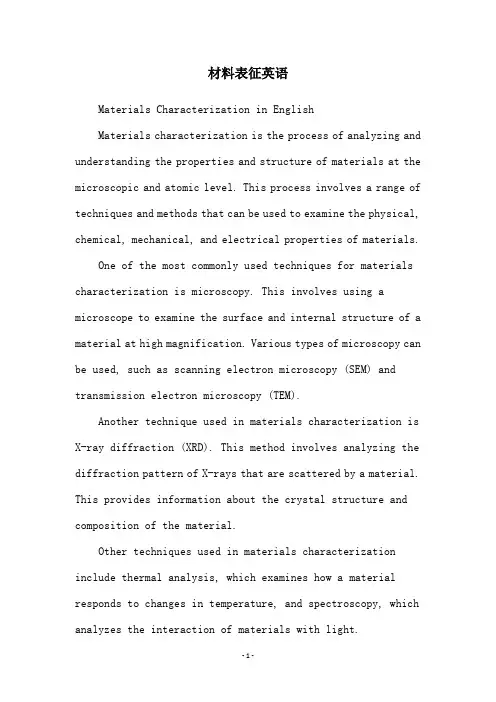 材料表征英语

Materials Characterization in English

Materials characterization is the process of analyzing and understanding the properties and structure of materials at the microscopic and atomic level. This process involves a range of techniques and methods that can be used to examine the physical, chemical, mechanical, and electrical properties of materials.

One of the most commonly used techniques for materials characterization is microscopy. This involves using a microscope to examine the surface and internal structure of a material at high magnification. Various types of microscopy can be used, such as scanning electron microscopy (SEM) and transmission electron microscopy (TEM).

Another technique used in materials characterization is X-ray diffraction (XRD). This method involves analyzing the diffraction pattern of X-rays that are scattered by a material. This provides information about the crystal structure and composition of the material.

Other techniques used in materials characterization include thermal analysis, which examines how a material responds to changes in temperature, and spectroscopy, which analyzes the interaction of materials with light.

-1-